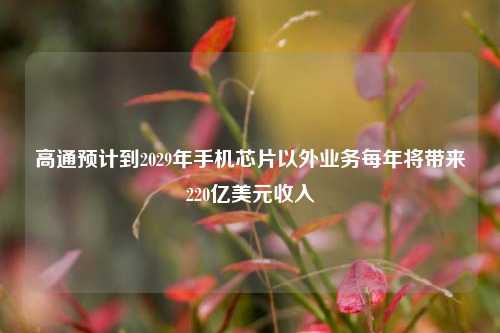 高通预计到2029年手机芯片以外业务每年将带来220亿美元收入